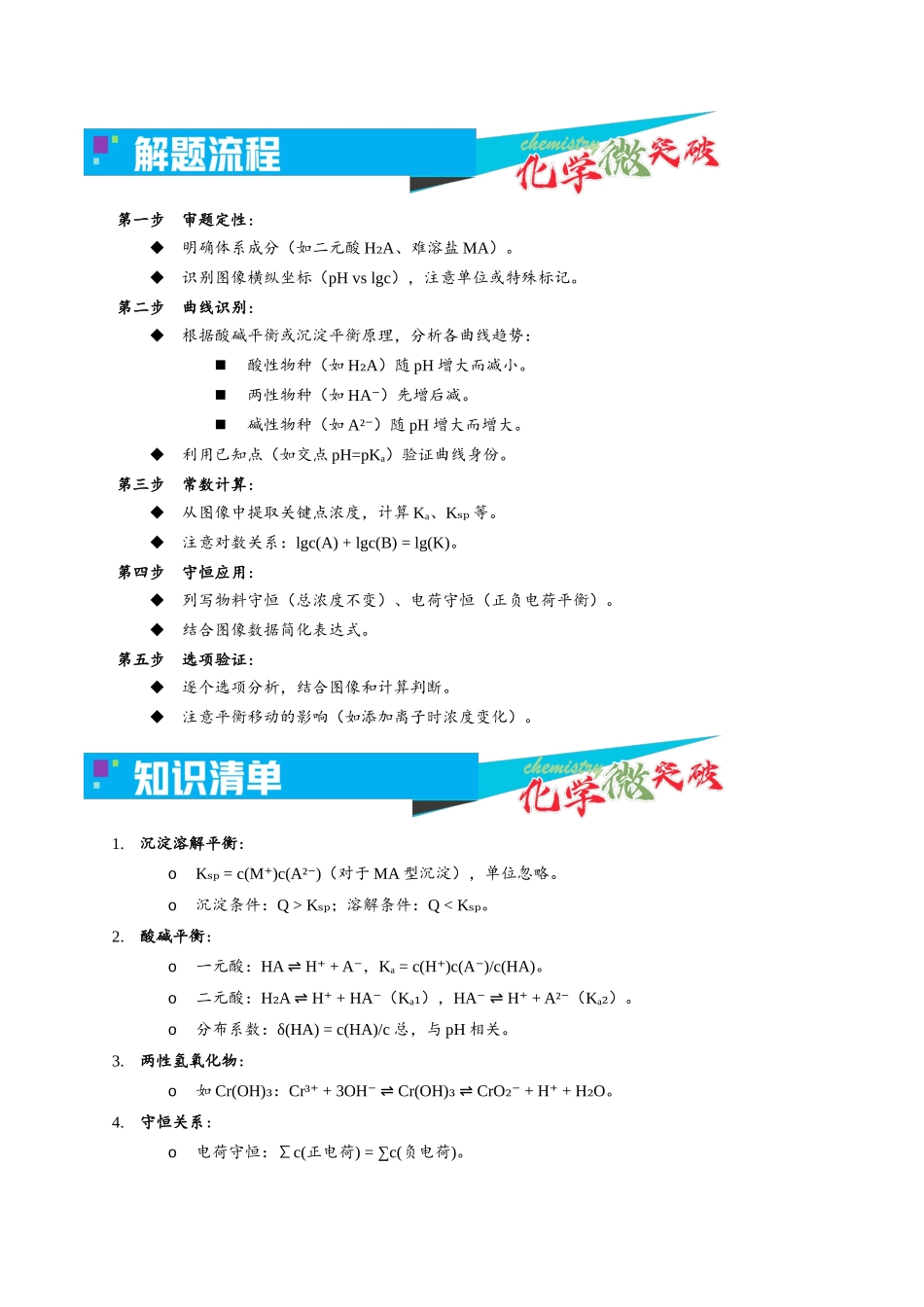 解题流程

chemistry 化学微突破

第一步 审题定性：

◆ 明确体系成分（如二元酸 $H_2A$、难溶盐 MA）。

◆ 识别图像横纵坐标（pH vs lgc），注意单位或特殊标记。

第二步 曲线识别：

◆ 根据酸碱平衡或沉淀平衡原理，分析各曲线趋势：

■ 酸性物种（如 $H_2A$）随 pH 增大而减小。

■ 两性物种（如 $HA^-$）先增后减。

■ 碱性物种（如 $A^{2-}$）随 pH 增大而增大。

◆ 利用已知点（如交点 $pH=pK_a$）验证曲线身份。

第三步 常数计算：

◆ 从图像中提取关键点浓度，计算 $K_a$、$K_{sp}$ 等。

◆ 注意对数关系：lgc(A) + lgc(B) = lg(K)。

第四步 守恒应用：

◆ 列写物料守恒（总浓度不变）、电荷守恒（正负电荷平衡）。

◆ 结合图像数据简化表达式。

第五步 选项验证：

◆ 逐个选项分析，结合图像和计算判断。

◆ 注意平衡移动的影响（如添加离子时浓度变化）。

知识清单

chemistry 化学微突破

1. 沉淀溶解平衡：

o $K_{sp} = c(M^+)c(A^{2-})$（对于 MA 型沉淀），单位忽略。

o 沉淀条件：$Q > K_{sp}$；溶解条件：$Q < K_{sp}$。

2. 酸碱平衡：

o 一元酸：$HA \rightleftharpoons H^+ + A^-$，$K_a = c(H^+)c(A^-)/c(HA)$。

o 二元酸：$H_2A \rightleftharpoons H^+ + HA^-$（$K_{a1}$），$HA^- \rightleftharpoons H^+ + A^{2-}$（$K_{a2}$）。

o 分布系数：δ(HA) = c(HA)/c 总，与 pH 相关。

3. 两性氢氧化物：

o 如 $Cr(OH)_3$：$Cr^{3+} + 3OH^- \rightleftharpoons Cr(OH)_3 \rightleftharpoons CrO_2^- + H^+ + H_2O$。

4. 守恒关系：

o 电荷守恒：∑c(正电荷) = ∑c(负电荷)。